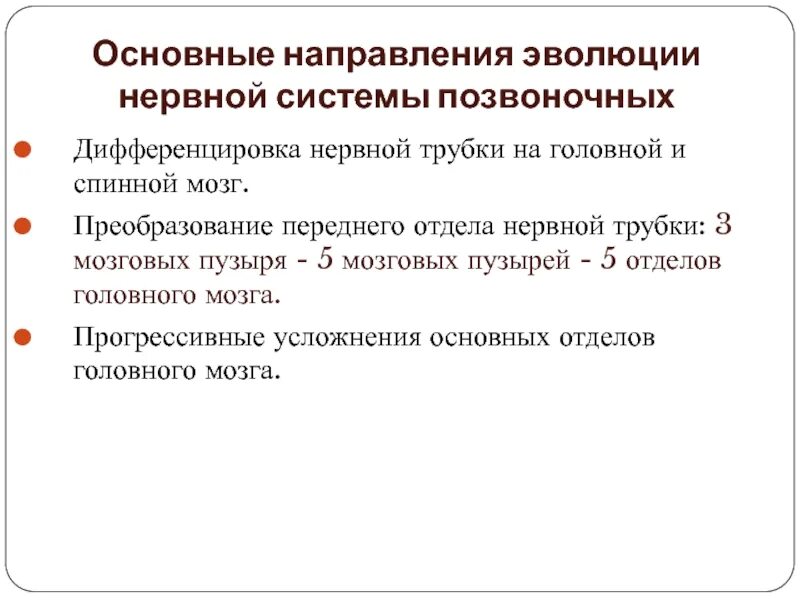 Основные направления эволюции нервной системы позвоночных

Дифференцировка нервной трубки на головной и спинной мозг.

Преобразование переднего отдела нервной трубки: 3 мозговых пузыря - 5 мозговых пузырей - 5 отделов головного мозга.

Прогрессивные усложнения основных отделов головного мозга.